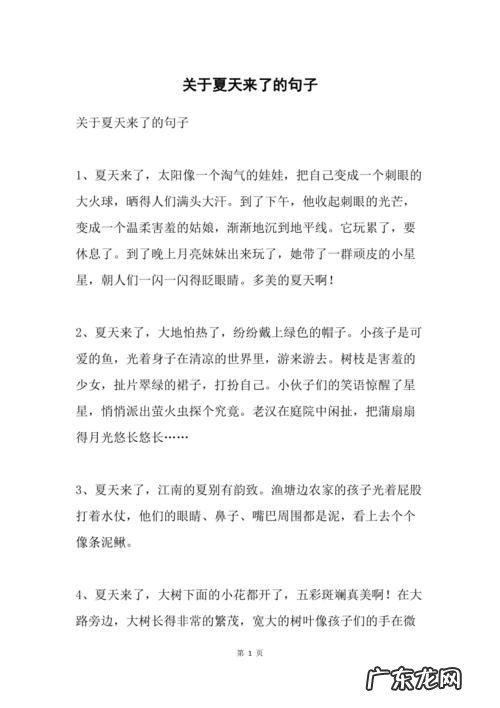 关于夏天来了的句子

关于夏天来了的句子

1、夏天来了，太阳像一个淘气的娃娃，把自己变成一个刺眼的大火球，晒得人们满头大汗。到了下午，他收起刺眼的光芒，变成一个温柔害羞的姑娘，渐渐地沉到地平线。它玩累了，要休息了。到了晚上月亮妹妹出来玩了，她带了一群顽皮的小星星，朝人们一闪一闪得眨眼睛。多美的夏天啊！

2、夏天来了，大地怕热了，纷纷戴上绿色的帽子。小孩子是可爱的鱼，光着身子在清凉的世界里，游来游去。树枝是害羞的少女，扯片翠绿的裙子，打扮自己。小伙子们的笑语惊醒了星星，悄悄派出萤火虫探个究竟。老汉在庭院中闲扯，把蒲扇扇得月光悠长悠长……

3、夏天来了，江南的夏别有韵致。渔塘边农家的孩子光着屁股打着水仗，他们的眼睛、鼻子、嘴巴周围都是泥，看上去个个像条泥鳅。

4、夏天来了，大树下面的小花都开了，五彩斑斓真美啊！在大路旁边，大树长得非常的繁茂，宽大的树叶像孩子们的手在微

第 1 页

广东龙网